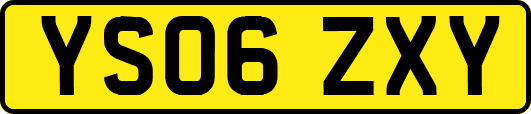 YS06 ZXY